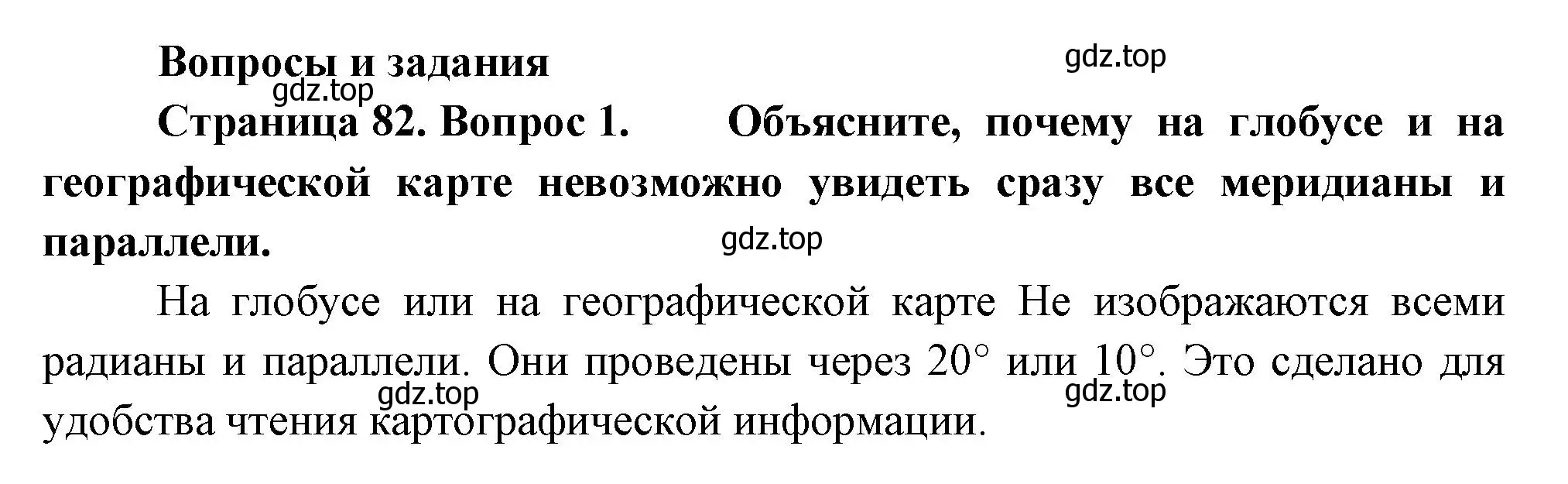 Вопросы и задания

gdz.top

gdz.top

Страница 82. Вопрос 1. Объясните, почему на глобусе и на географической карте невозможно увидеть сразу все меридианы и параллели.

gdz.top

На глобусе или на географической карте Не изображаются всеми радианы и параллели. Они проведены через 20° или 10°. Это сделано для удобства чтения картографической информации.

gdz.top

gdz.top